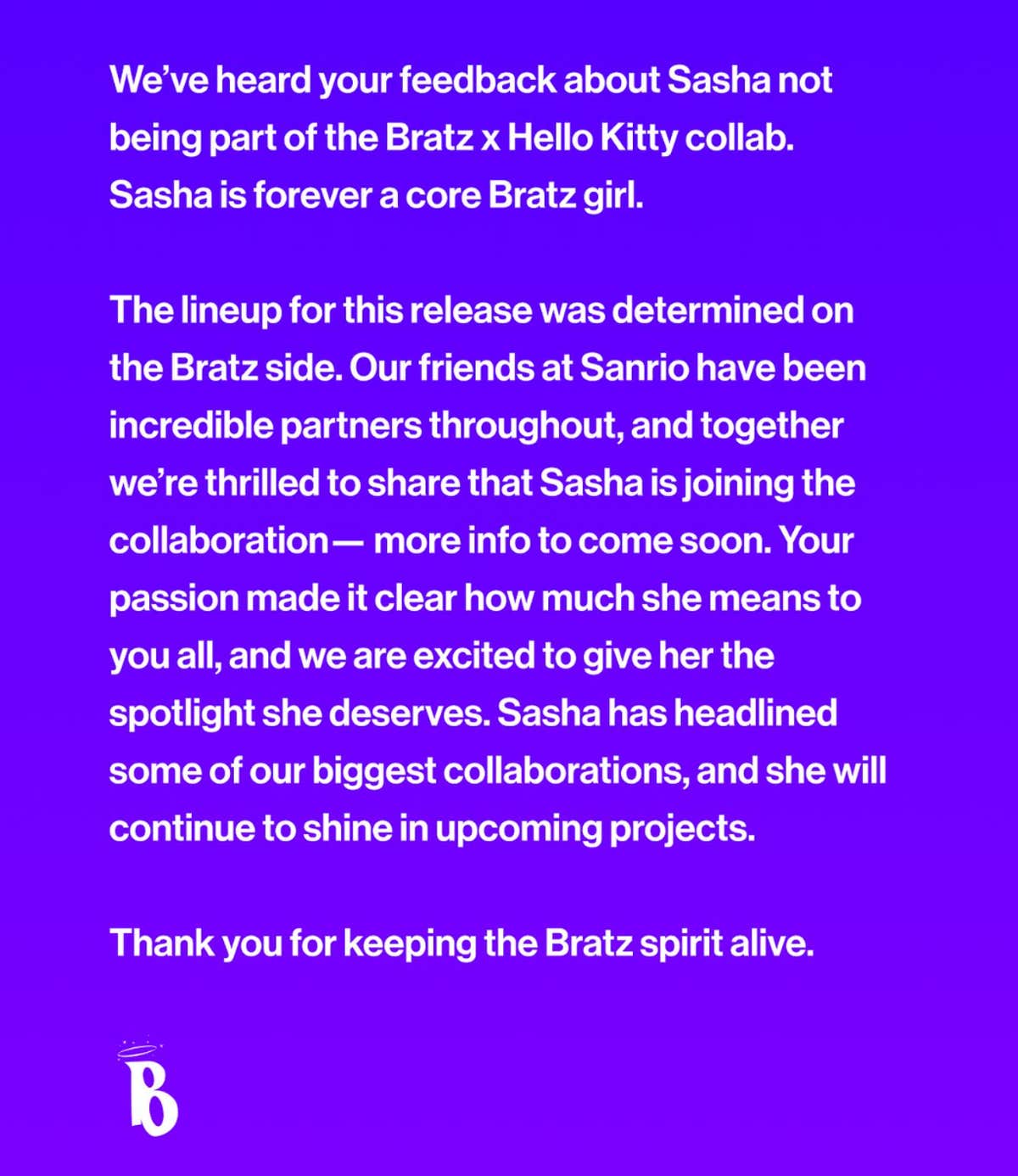 We've heard your feedback about Sasha not being part of the Bratz x Hello Kitty collab. Sasha is forever a core Bratz girl.

The lineup for this release was determined on the Bratz side. Our friends at Sanrio have been incredible partners throughout, and together we're thrilled to share that Sasha is joining the collaboration— more info to come soon. Your passion made it clear how much she means to you all, and we are excited to give her the spotlight she deserves. Sasha has headlined some of our biggest collaborations, and she will continue to shine in upcoming projects.

Thank you for keeping the Bratz spirit alive.

B